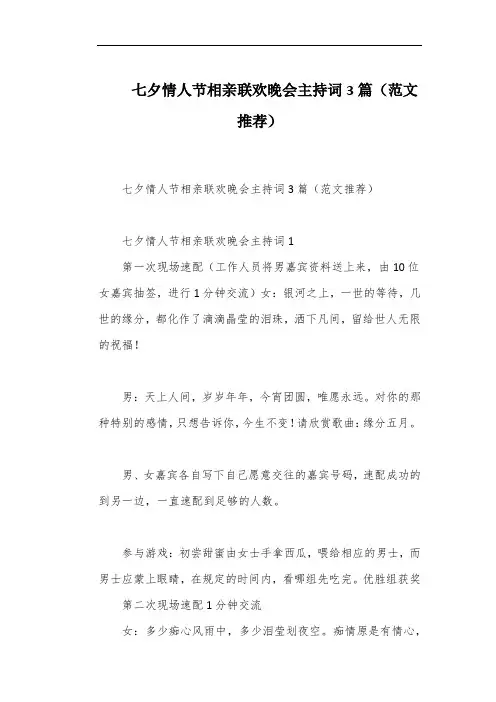 七夕情人节相亲联欢晚会主持词3篇（范文推荐）

七夕情人节相亲联欢晚会主持词3篇（范文推荐）

七夕情人节相亲联欢晚会主持词1

第一次现场速配（工作人员将男嘉宾资料送上来，由10位女嘉宾抽签，进行1分钟交流）女：银河之上，一世的等待，几世的缘分，都化作了滴滴晶莹的泪珠，洒下凡间，留给世人无限的祝福！

男：天上人间，岁岁年年，今宵团圆，唯愿永远。对你的那种特别的感情，只想告诉你，今生不变！请欣赏歌曲：缘分五月。

男、女嘉宾各自写下自己愿意交往的嘉宾号码，速配成功的到另一边，一直速配到足够的人数。

参与游戏：初尝甜蜜由女士手拿西瓜，喂给相应的男士，而男士应蒙上眼睛，在规定的时间内，看哪组先吃完。优胜组获奖

第二次现场速配1分钟交流

女：多少痴心风雨中，多少泪莹划夜空。痴情原是有情心，